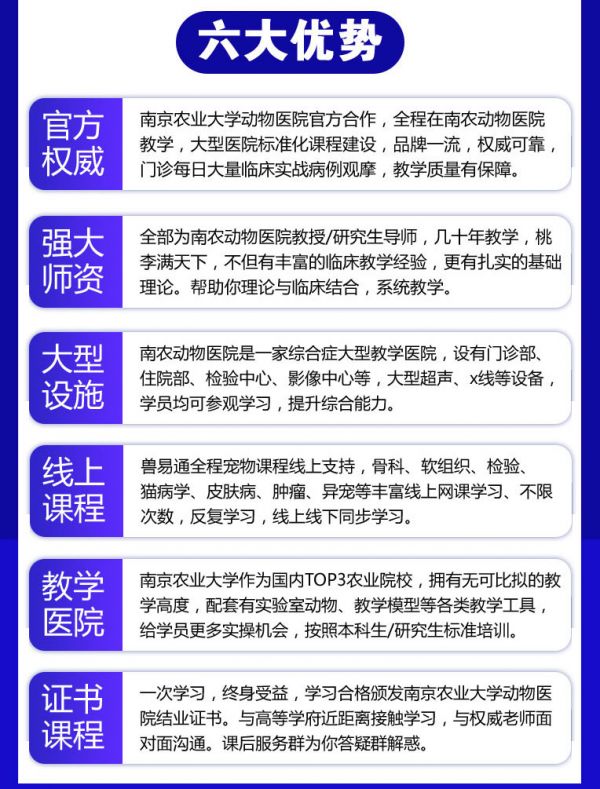 六大优势

官方权威

南京农业大学动物医院官方合作，全程在南农动物医院教学，大型医院标准化课程建设，品牌一流，权威可靠，门诊每日大量临床实战病例观摩，教学质量有保障。

强大师资

全部为南农动物医院教授/研究生导师，几十年教学，桃李满天下，不但有丰富的临床教学经验，更有扎实的基础理论。帮助你理论与临床结合，系统教学。

大型设施

南农动物医院是一家综合症大型教学医院，设有门诊部、住院部、检验中心、影像中心等，大型超声、x线等设备，学员均可参观学习，提升综合能力。

线上课程

兽易通全程宠物课程线上支持，骨科、软组织、检验、猫病学、皮肤病、肿瘤、异宠等丰富线上网课学习、不限次数，反复学习，线上线下同步学习。

教学医院

南京农业大学作为国内TOP3农业院校，拥有无可比拟的教学高度，配套有实验室动物、教学模型等各类教学工具，给学员更多实操机会，按照本科生/研究生标准培训。

证书课程

一次学习，终身受益，学习合格颁发南京农业大学动物医院结业证书。与高等学府近距离接触学习，与权威老师面对面沟通。课后服务群为你答疑群解惑。